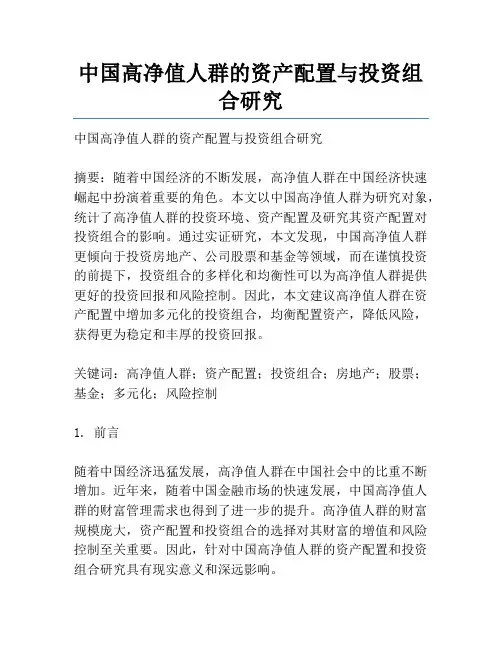 中国高净值人群的资产配置与投资组合研究

中国高净值人群的资产配置与投资组合研究

摘要：随着中国经济的不断发展，高净值人群在中国经济快速崛起中扮演着重要的角色。本文以中国高净值人群为研究对象，统计了高净值人群的投资环境、资产配置及研究其资产配置对投资组合的影响。通过实证研究，本文发现，中国高净值人群更倾向于投资房地产、公司股票和基金等领域，而在谨慎投资的前提下，投资组合的多样化和均衡性可以为高净值人群提供更好的投资回报和风险控制。因此，本文建议高净值人群在资产配置中增加多元化的投资组合，均衡配置资产，降低风险，获得更为稳定和丰厚的投资回报。

关键词：高净值人群；资产配置；投资组合；房地产；股票；基金；多元化；风险控制

1. 前言

随着中国经济迅猛发展，高净值人群在中国社会中的比重不断增加。近年来，随着中国金融市场的快速发展，中国高净值人群的财富管理需求也得到了进一步的提升。高净值人群的财富规模庞大，资产配置和投资组合的选择对其财富的增值和风险控制至关重要。因此，针对中国高净值人群的资产配置和投资组合研究具有现实意义和深远影响。